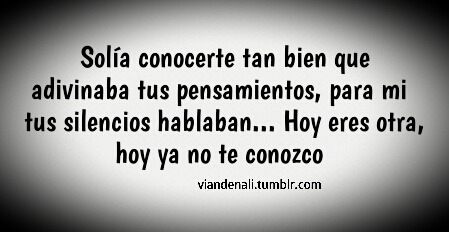 Solía conocerte tan bien que adivinaba tus pensamientos, para mi tus silencios hablaban... Hoy eres otra, hoy ya no te conozco

viandenali.tumblr.com